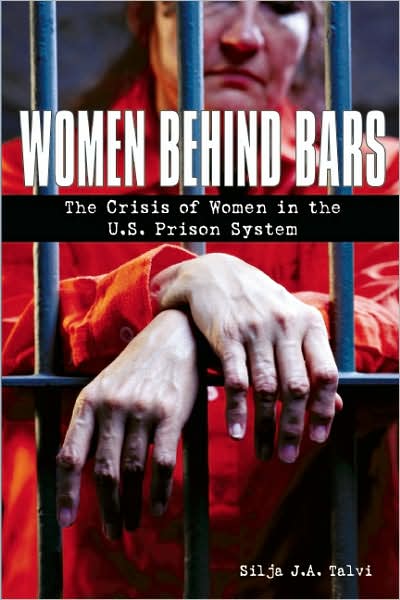 WOMEN BEHIND BARS

The Crisis of Women in the U.S. Prison System

Silja J.A. Talvi